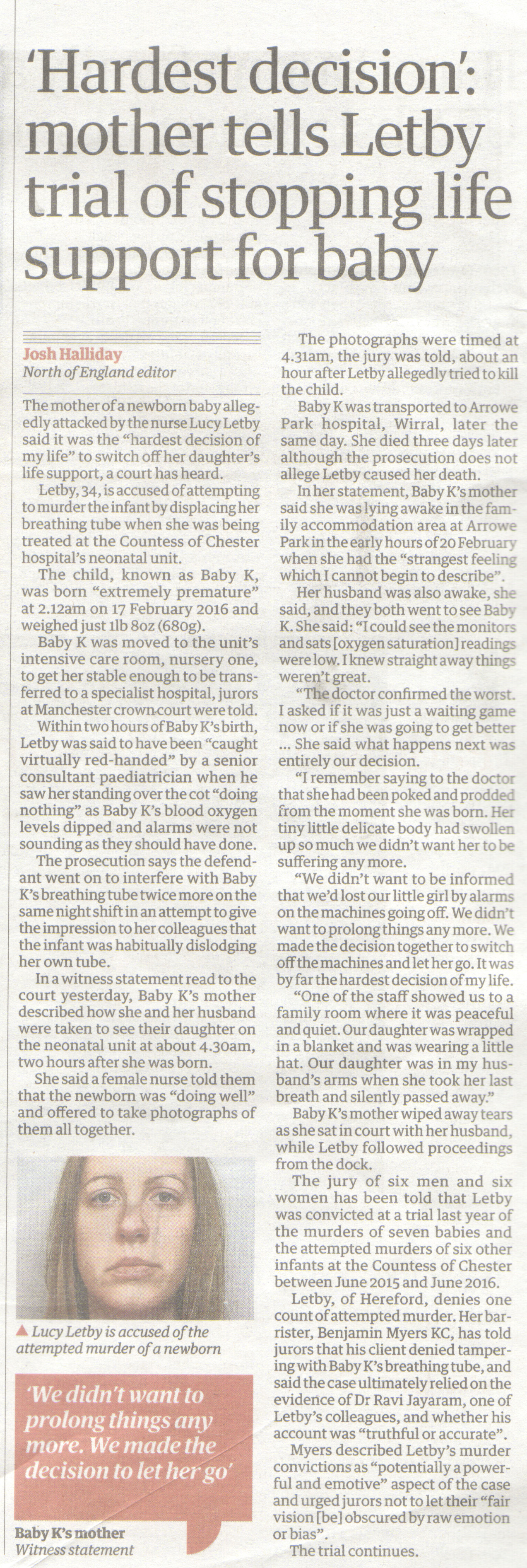 'Hardest decision': mother tells Letby trial of stopping life support for baby

Josh Halliday
North of England editor

The mother of a newborn baby allegedly attacked by the nurse Lucy Letby said it was the "hardest decision of my life" to switch off her daughter's life support, a court has heard.

Letby, 34, is accused of attempting to murder the infant by displacing her breathing tube when she was being treated at the Countess of Chester hospital's neonatal unit.

The child, known as Baby K, was born "extremely premature" at 2.12am on 17 February 2016 and weighed just 1lb 8oz (680g).

Baby K was moved to the unit's intensive care room, nursery one, to get her stable enough to be transferred to a specialist hospital, jurors at Manchester crown court were told.

Within two hours of Baby K's birth, Letby was said to have been "caught virtually red-handed" by a senior consultant paediatrician when he saw her standing over the cot "doing nothing" as Baby K's blood oxygen levels dipped and alarms were not sounding as they should have done.

The prosecution says the defendant went on to interfere with Baby K's breathing tube twice more on the same night shift in an attempt to give the impression to her colleagues that the infant was habitually dislodging her own tube.

In a witness statement read to the court yesterday, Baby K's mother described how she and her husband were taken to see their daughter on the neonatal unit at about 4.30am, two hours after she was born.

She said a female nurse told them that the newborn was "doing well" and offered to take photographs of them all together.

▲ Lucy Letby is accused of the attempted murder of a newborn

'We didn't want to prolong things any more. We made the decision to let her go'

Baby K's mother
Witness statement

The photographs were timed at 4.31am, the jury was told, about an hour after Letby allegedly tried to kill the child.

Baby K was transported to Arrowe Park hospital, Wirral, later the same day. She died three days later although the prosecution does not allege Letby caused her death.

In her statement, Baby K's mother said she was lying awake in the family accommodation area at Arrowe Park in the early hours of 20 February when she had the "strangest feeling which I cannot begin to describe".

Her husband was also awake, she said, and they both went to see Baby K. She said: "I could see the monitors and sats [oxygen saturation] readings were low. I knew straight away things weren't great.

"The doctor confirmed the worst. I asked if it was just a waiting game now or if she was going to get better ... She said what happens next was entirely our decision.

"I remember saying to the doctor that she had been poked and prodded from the moment she was born. Her tiny little delicate body had swollen up so much we didn't want her to be suffering any more.

"We didn't want to be informed that we'd lost our little girl by alarms on the machines going off. We didn't want to prolong things any more. We made the decision together to switch off the machines and let her go. It was by far the hardest decision of my life.

"One of the staff showed us to a family room where it was peaceful and quiet. Our daughter was wrapped in a blanket and was wearing a little hat. Our daughter was in my husband's arms when she took her last breath and silently passed away."

Baby K's mother wiped away tears as she sat in court with her husband, while Letby followed proceedings from the dock.

The jury of six men and six women has been told that Letby was convicted at a trial last year of the murders of seven babies and the attempted murders of six other infants at the Countess of Chester between June 2015 and June 2016.

Letby, of Hereford, denies one count of attempted murder. Her barrister, Benjamin Myers KC, has told jurors that his client denied tampering with Baby K's breathing tube, and said the case ultimately relied on the evidence of Dr Ravi Jayaram, one of Letby's colleagues, and whether his account was "truthful or accurate".

Myers described Letby's murder convictions as "potentially a powerful and emotive" aspect of the case and urged jurors not to let their "fair vision [be] obscured by raw emotion or bias".

The trial continues.